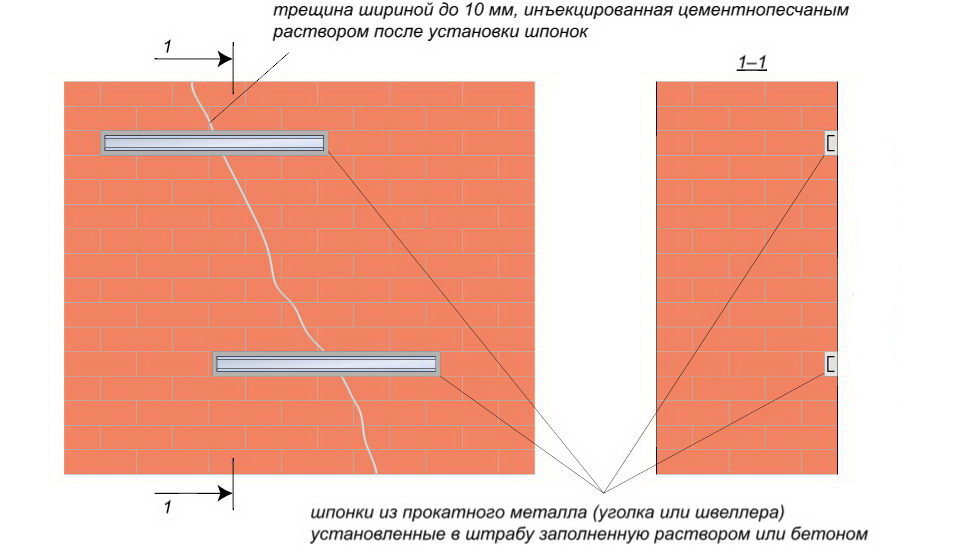 трещина шириной до 10 мм, инъекцированная цементнопесчаным раствором после установки шпонок

1

1–1

1

шпонки из прокатного металла (уголка или швеллера) установленные в штрабу заполненную раствором или бетоном